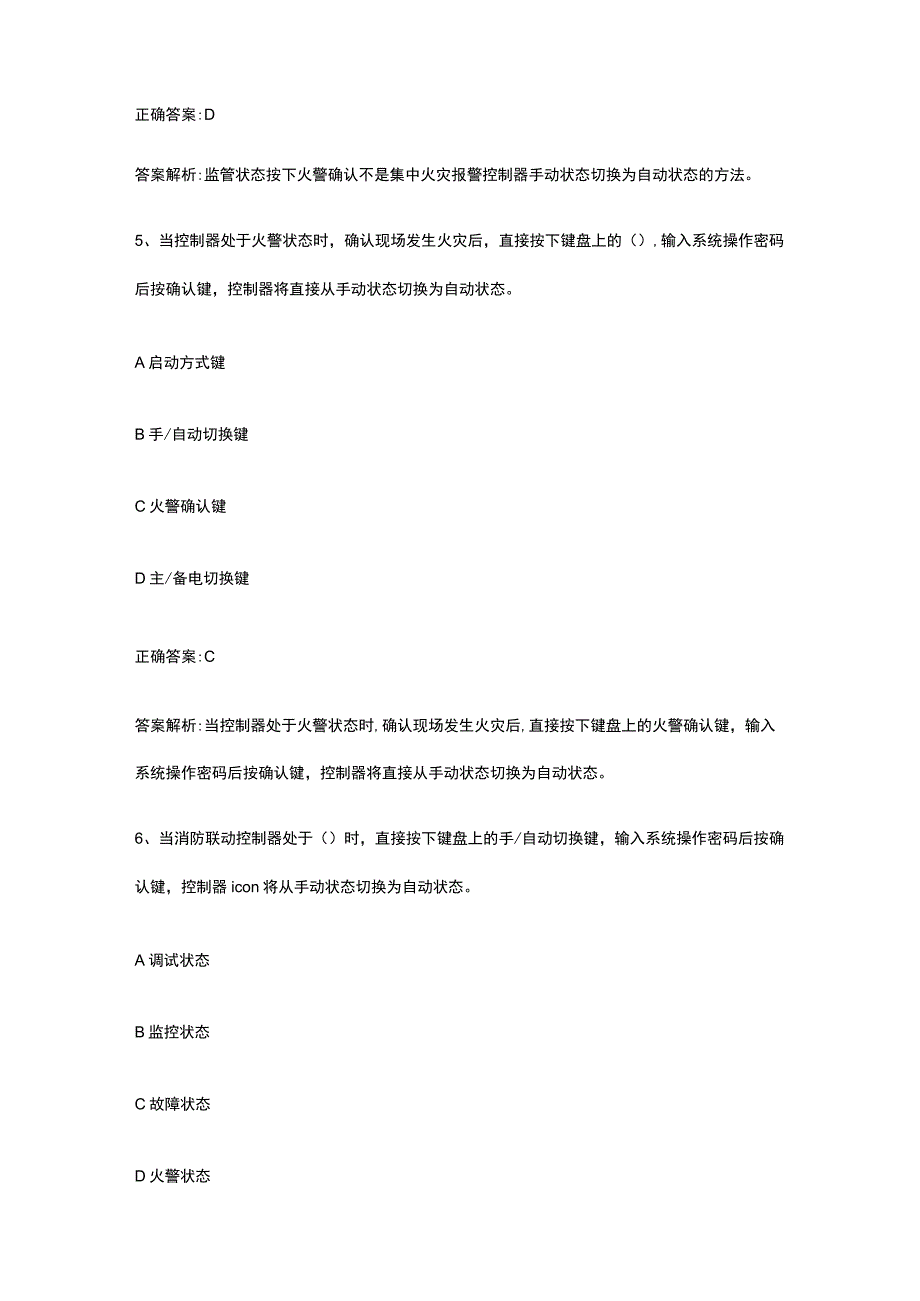 正确答案:D

答案解析:监管状态按下火警确认不是集中火灾报警控制器手动状态切换为自动状态的方法。

5、当控制器处于火警状态时，确认现场发生火灾后，直接按下键盘上的（），输入系统操作密码后按确认键，控制器将直接从手动状态切换为自动状态。

A 启动方式键

B 手/自动切换键

C 火警确认键

D 主/备电切换键

正确答案:C

答案解析:当控制器处于火警状态时,确认现场发生火灾后,直接按下键盘上的火警确认键，输入系统操作密码后按确认键，控制器将直接从手动状态切换为自动状态。

6、当消防联动控制器处于（）时，直接按下键盘上的手/自动切换键，输入系统操作密码后按确认键，控制器 icon 将从手动状态切换为自动状态。

A 调试状态

B 监控状态

C 故障状态

D 火警状态